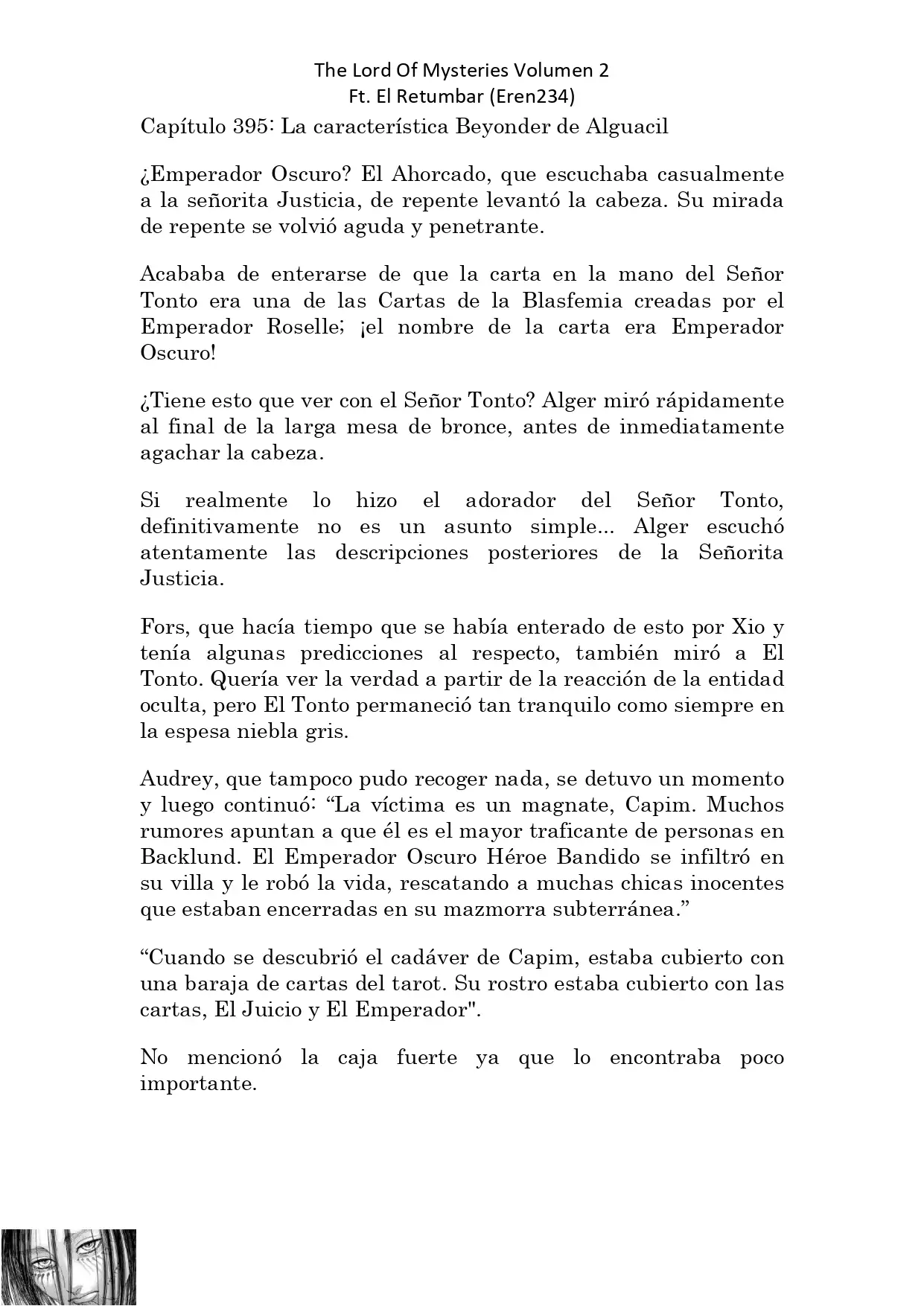 The Lord Of Mysteries Volumen 2
Ft. El Retumbar (Eren234)

Capítulo 395: La característica Beyonder de Alguacil

¿Emperador Oscuro? El Ahorcado, que escuchaba casualmente a la señorita Justicia, de repente levantó la cabeza. Su mirada de repente se volvió aguda y penetrante.

Acababa de enterarse de que la carta en la mano del Señor Tonto era una de las Cartas de la Blasfemia creadas por el Emperador Roselle; ¡el nombre de la carta era Emperador Oscuro!

¿Tiene esto que ver con el Señor Tonto? Alger miró rápidamente al final de la larga mesa de bronce, antes de inmediatamente agachar la cabeza.

Si realmente lo hizo el adorador del Señor Tonto, definitivamente no es un asunto simple... Alger escuchó atentamente las descripciones posteriores de la Señorita Justicia.

Fors, que hacía tiempo que se había enterado de esto por Xio y tenía algunas predicciones al respecto, también miró a El Tonto. Quería ver la verdad a partir de la reacción de la entidad oculta, pero El Tonto permaneció tan tranquilo como siempre en la espesa niebla gris.

Audrey, que tampoco pudo recoger nada, se detuvo un momento y luego continuó: “La víctima es un magnate, Capim. Muchos rumores apuntan a que él es el mayor traficante de personas en Backlund. El Emperador Oscuro Héroe Bandido se infiltró en su villa y le robó la vida, rescatando a muchas chicas inocentes que estaban encerradas en su mazmorra subterránea.”

“Cuando se descubrió el cadáver de Capim, estaba cubierto con una baraja de cartas del tarot. Su rostro estaba cubierto con las cartas, El Juicio y El Emperador".

No mencionó la caja fuerte ya que lo encontraba poco importante.